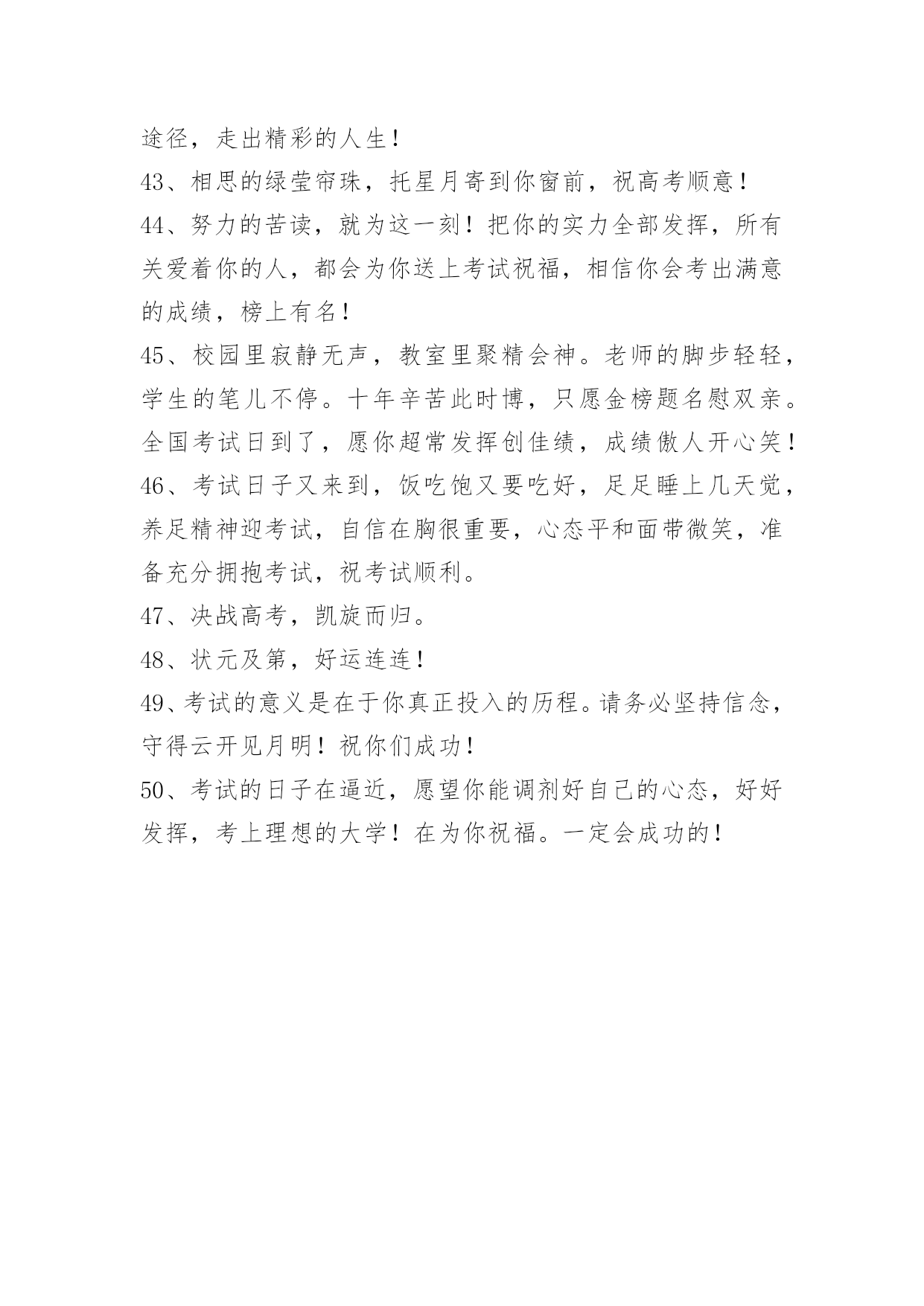 途径，走出精彩的人生！

43、相思的绿莹帘珠，托星月寄到你窗前，祝高考顺意！

44、努力的苦读，就为这一刻！把你的实力全部发挥，所有关爱着你的人，都会为你送上考试祝福，相信你会考出满意的成绩，榜上有名！

45、校园里寂静无声，教室里聚精会神。老师的脚步轻轻，学生的笔儿不停。十年辛苦此时博，只愿金榜题名慰双亲。全国考试日到了，愿你超常发挥创佳绩，成绩傲人开心笑！

46、考试日子又来到，饭吃饱又要吃好，足足睡上几天觉，养足精神迎考试，自信在胸很重要，心态平和面带微笑，准备充分拥抱考试，祝考试顺利。

47、决战高考，凯旋而归。

48、状元及第，好运连连！

49、考试的意义是在于你真正投入的历程。请务必坚持信念，守得云开见月明！祝你们成功！

50、考试的日子在逼近，愿望你能调剂好自己的心态，好好发挥，考上理想的大学！在为你祝福。一定会成功的！